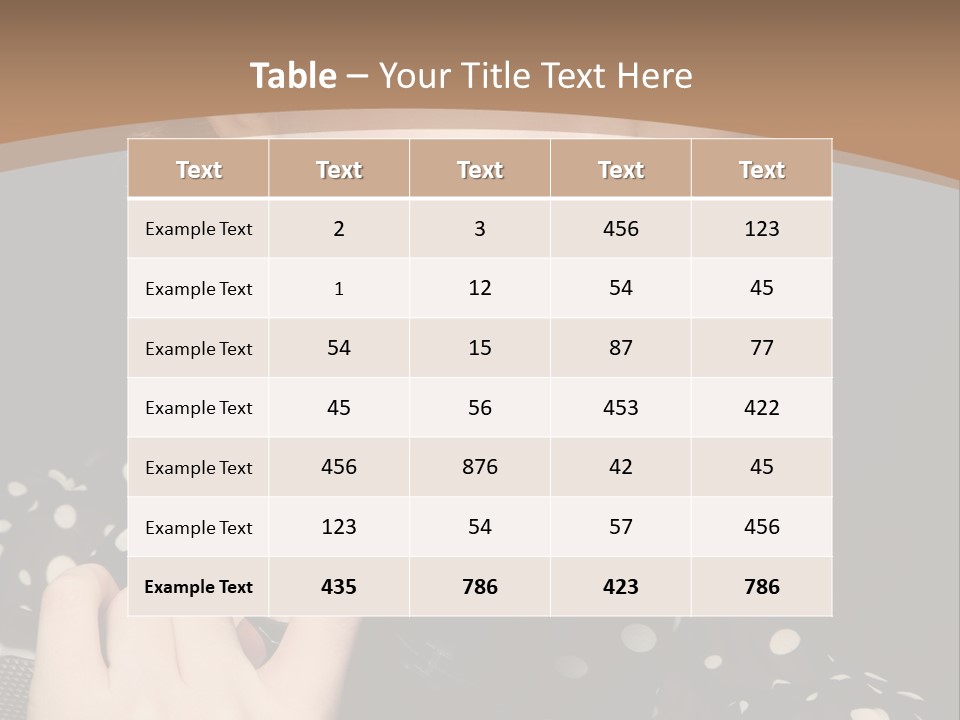 Table – Your Title Text Here

| Text | Text | Text | Text | Text |
|---|---|---|---|---|
| Example Text | 2 | 3 | 456 | 123 |
| Example Text | 1 | 12 | 54 | 45 |
| Example Text | 54 | 15 | 87 | 77 |
| Example Text | 45 | 56 | 453 | 422 |
| Example Text | 456 | 876 | 42 | 45 |
| Example Text | 123 | 54 | 57 | 456 |
| Example Text | 435 | 786 | 423 | 786 |